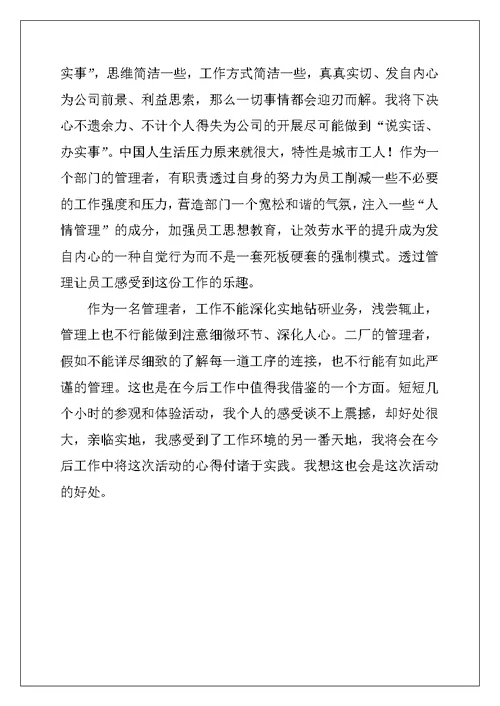 实事”，思维简洁一些，工作方式简洁一些，真真实切、发自内心为公司前景、利益思索，那么一切事情都会迎刃而解。我将下决心不遗余力、不计个人得失为公司的开展尽可能做到“说实话、办实事”。中国人生活压力原来就很大，特性是城市工人！作为一个部门的管理者，有职责透过自身的努力为员工削减一些不必要的工作强度和压力，营造部门一个宽松和谐的气氛，注入一些“人情管理”的成分，加强员工思想教育，让效劳水平的提升成为发自内心的一种自觉行为而不是一套死板硬套的强制模式。透过管理让员工感受到这份工作的乐趣。

作为一名管理者，工作不能深化实地钻研业务，浅尝辄止，管理上也不行能做到注意细微环节、深化人心。二厂的管理者，假如不能详尽细致的了解每一道工序的连接，也不行能有如此严谨的管理。这也是在今后工作中值得我借鉴的一个方面。短短几个小时的参观和体验活动，我个人的感受谈不上震撼，却好处很大，亲临实地，我感受到了工作环境的另一番天地，我将会在今后工作中将这次活动的心得付诸于实践。我想这也会是这次活动的好处。